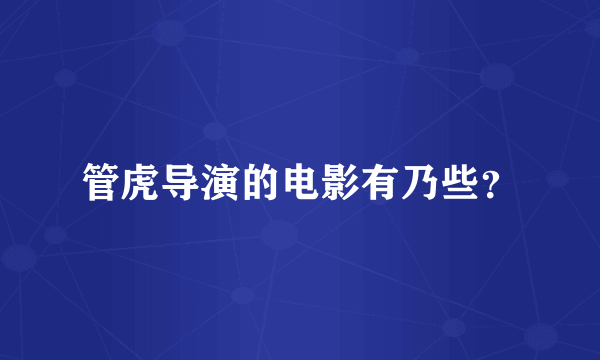 管虎导演的电影有乃些？